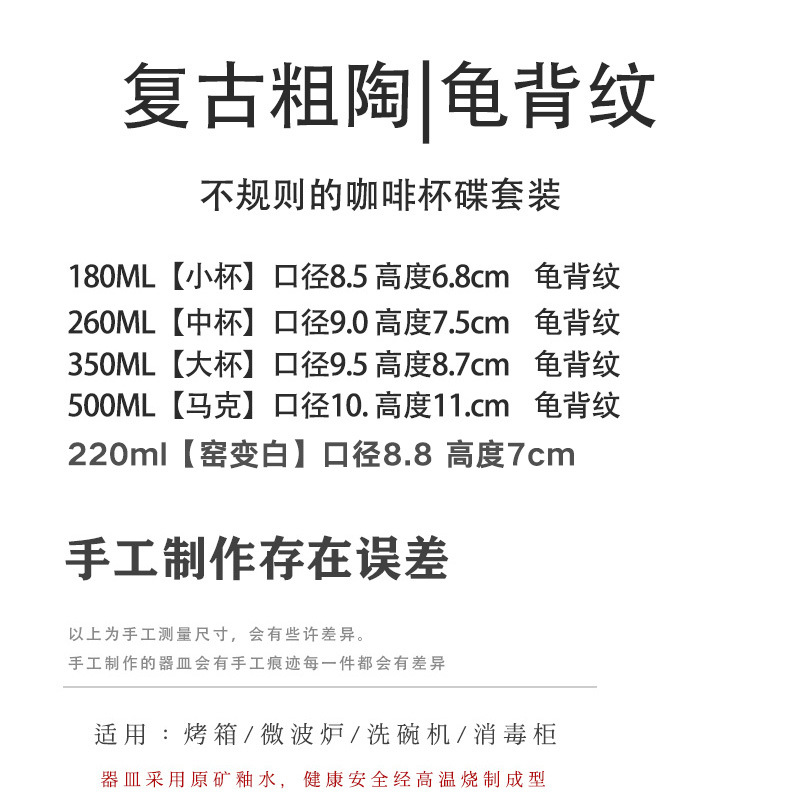 复古粗陶|龟背纹

不规则的咖啡杯碟套装

180ML【小杯】口径8.5 高度6.8cm 龟背纹
260ML【中杯】口径9.0 高度7.5cm 龟背纹
350ML【大杯】口径9.5 高度8.7cm 龟背纹
500ML【马克】口径10. 高度11.cm 龟背纹
220ml【窑变白】口径8.8 高度7cm

手工制作存在误差

以上为手工测量尺寸，会有些许差异。
手工制作的器皿会有手工痕迹每一件都会有差异

适用：烤箱/微波炉/洗碗机/消毒柜

器皿采用原矿釉水，健康安全经高温烧制成型